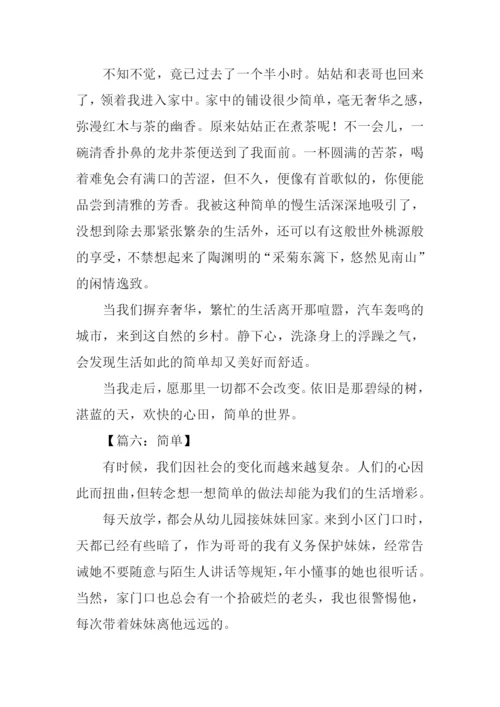 不知不觉，竟已过去了一个半小时。姑姑和表哥也回来了，领着我进入家中。家中的铺设很少简单，毫无奢华之感，弥漫红木与茶的幽香。原来姑姑正在煮茶呢！不一会儿，一碗清香扑鼻的龙井茶便送到了我面前。一杯圆满的苦茶，喝着难免会有满口的苦涩，但不久，便像有首歌似的，你便能品尝到清雅的芳香。我被这种简单的慢生活深深地吸引了，没想到除去那紧张繁杂的生活外，还可以有这般世外桃源般的享受，不禁想起来了陶渊明的“采菊东篱下，悠然见南山”的闲情逸致。

当我们摒弃奢华，繁忙的生活离开那喧嚣，汽车轰鸣的城市，来到这自然的乡村。静下心，洗涤身上的浮躁之气，会发现生活如此的简单却又美好而舒适。

当我走后，愿那里一切都不会改变。依旧是那碧绿的树，湛蓝的天，欢快的心田，简单的世界。

【篇六：简单】

有时候，我们因社会的变化而越来越复杂。人们的心因此而扭曲，但转念想一想简单的做法却能为我们的生活增彩。

每天放学，都会从幼儿园接妹妹回家。来到小区门口时，天都已经有些暗了，作为哥哥的我有义务保护妹妹，经常告诫她不要随意与陌生人讲话等规矩，年小懂事的她也很听话。当然，家门口也总会有一个拾破烂的老头，我也很警惕他，每次带着妹妹离他远远的。